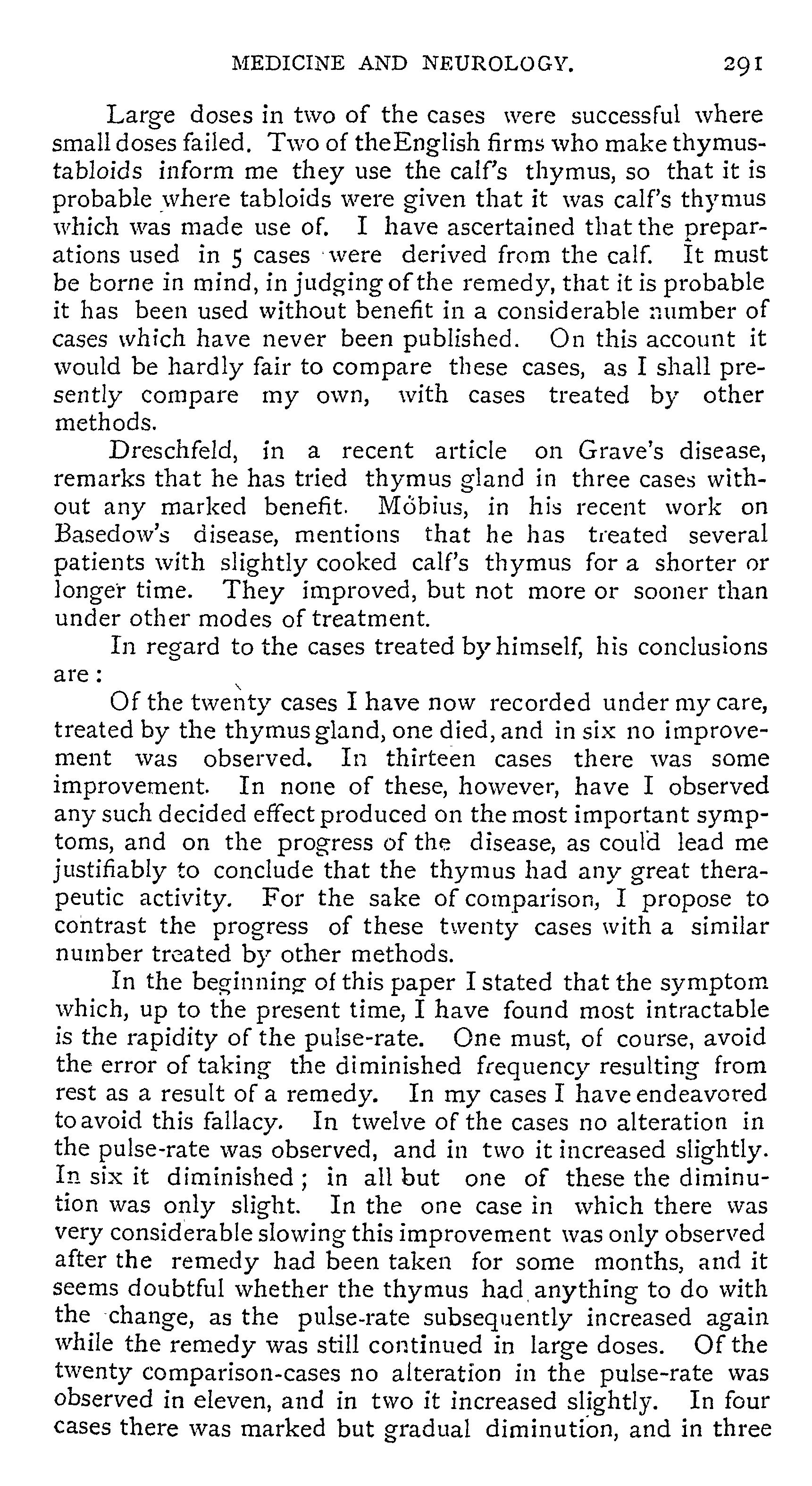 MEDICINE AND NEUROLOGY. 291

Large doses in two of the cases were successful where small doses failed. Two of the English firms who make thymus-tabloids inform me they use the calf's thymus, so that it is probable where tabloids were given that it was calf's thymus which was made use of. I have ascertained that the preparations used in 5 cases were derived from the calf. It must be borne in mind, in judging of the remedy, that it is probable it has been used without benefit in a considerable number of cases which have never been published. On this account it would be hardly fair to compare these cases, as I shall presently compare my own, with cases treated by other methods.

Dreschfeld, in a recent article on Grave's disease, remarks that he has tried thymus gland in three cases without any marked benefit. Möbius, in his recent work on Basedow's disease, mentions that he has treated several patients with slightly cooked calf's thymus for a shorter or longer time. They improved, but not more or sooner than under other modes of treatment.

In regard to the cases treated by himself, his conclusions are:

Of the twenty cases I have now recorded under my care, treated by the thymus gland, one died, and in six no improvement was observed. In thirteen cases there was some improvement. In none of these, however, have I observed any such decided effect produced on the most important symptoms, and on the progress of the disease, as could lead me justifiably to conclude that the thymus had any great therapeutic activity. For the sake of comparison, I propose to contrast the progress of these twenty cases with a similar number treated by other methods.

In the beginning of this paper I stated that the symptom which, up to the present time, I have found most intractable is the rapidity of the pulse-rate. One must, of course, avoid the error of taking the diminished frequency resulting from rest as a result of a remedy. In my cases I have endeavored to avoid this fallacy. In twelve of the cases no alteration in the pulse-rate was observed, and in two it increased slightly. In six it diminished; in all but one of these the diminution was only slight. In the one case in which there was very considerable slowing this improvement was only observed after the remedy had been taken for some months, and it seems doubtful whether the thymus had anything to do with the change, as the pulse-rate subsequently increased again while the remedy was still continued in large doses. Of the twenty comparison-cases no alteration in the pulse-rate was observed in eleven, and in two it increased slightly. In four cases there was marked but gradual diminution, and in three